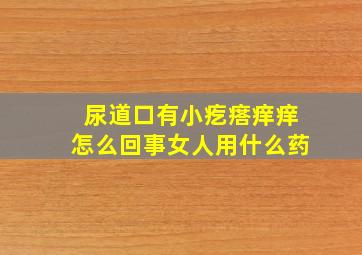 尿道口有小疙瘩痒痒
怎么回事女人用什么药